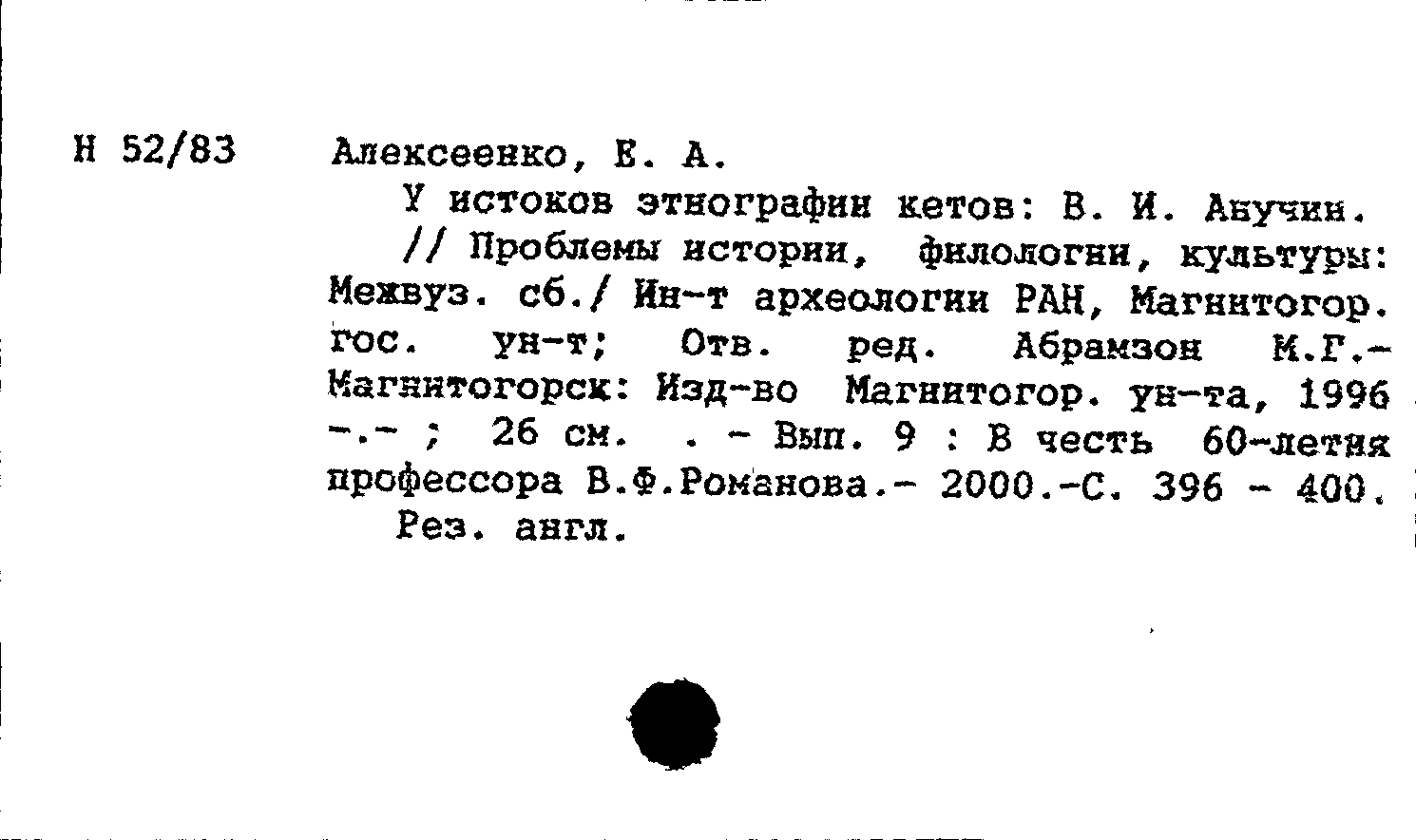 Н 52/83 Алексеенко, Е. А.

У истоков этнографии кетов: В. И. Анучин. // Проблемы истории, филологии, культуры: Межвуз. сб./ Ин-т археологии РАН, Магнитогор. гос. ун-т; Отв. ред. Абрамзон М.Г.- Магнитогорск: Изд-во Магнитогор. ун-та, 1996 -.- ; 26 см. . - Вып. 9 : В честь 60-летия профессора В.Ф.Романова.- 2000.-С. 396 - 400.

Рез. англ.